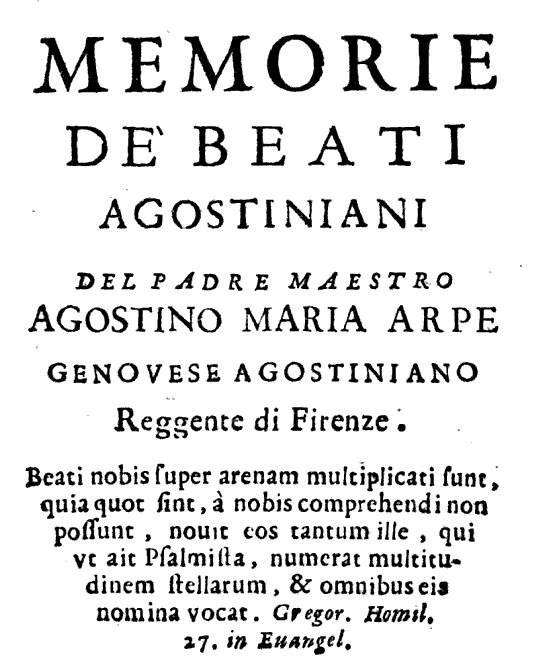 MEMORIE
DE' BEATI
AGOSTINIANI

DEL PADRE MAESTRO
AGOSTINO MARIA ARPE
GENOVESE AGOSTINIANO
Reggente di Firenze.

Beati nobis ſuper arenam multiplicati ſunt, quia quot ſint, à nobis comprehendi non poſſunt, nouit eos tantum ille, qui vt ait Pſalmiſta, numerat multitudinem ſtellarum, & omnibus eis nomina vocat. Gregor. Homil. 27. in Euangel.